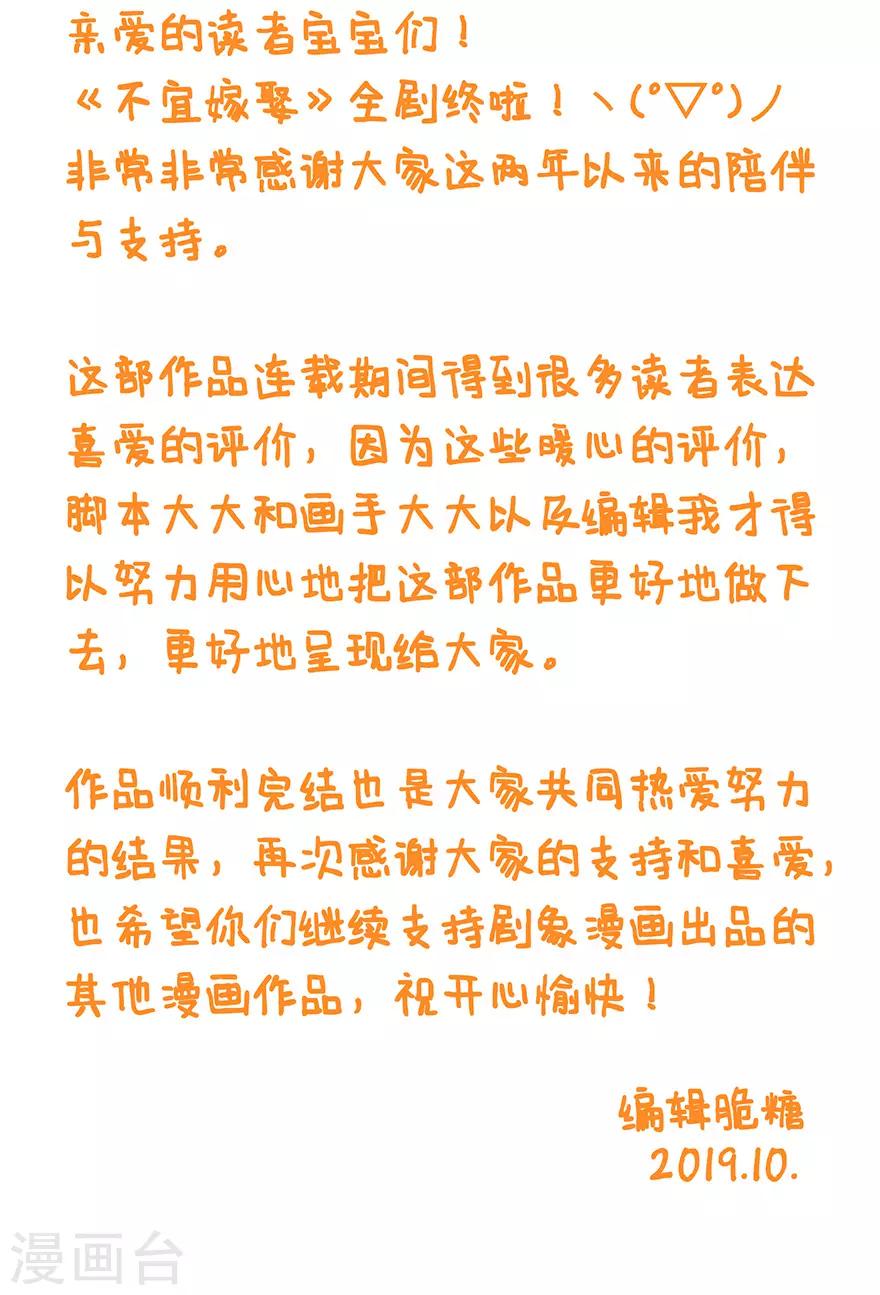 亲爱的读者宝宝们！
《不宜嫁娶》全剧终啦！ヽ(°▽°)ノ
非常非常感谢大家这两年以来的陪伴与支持。

这部作品连载期间得到很多读者表达喜爱的评价，因为这些暖心的评价，脚本大大和画手大大以及编辑我才得以努力用心地把这部作品更好地做下去，更好地呈现给大家。

作品顺利完结也是大家共同热爱努力的结果，再次感谢大家的支持和喜爱，也希望你们继续支持剧象漫画出品的其他漫画作品，祝开心愉快！

编辑脆糖
2019.10.

漫画台